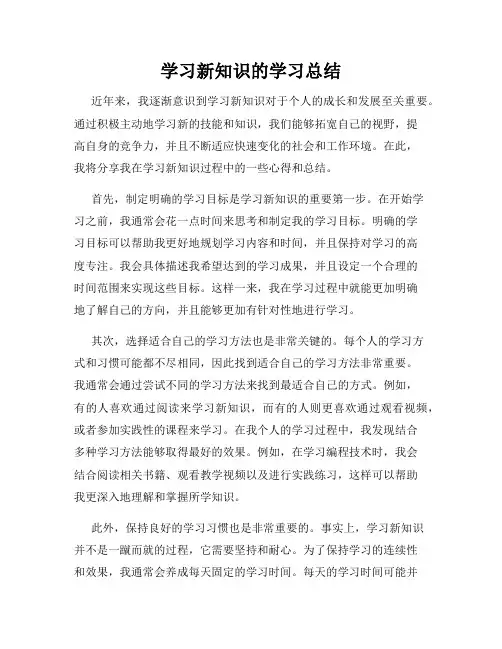 学习新知识的学习总结

近年来，我逐渐意识到学习新知识对于个人的成长和发展至关重要。通过积极主动地学习新的技能和知识，我们能够拓宽自己的视野，提高自身的竞争力，并且不断适应快速变化的社会和工作环境。在此，我将分享我在学习新知识过程中的一些心得和总结。

首先，制定明确的学习目标是学习新知识的重要第一步。在开始学习之前，我通常会花一点时间来思考和制定我的学习目标。明确的学习目标可以帮助我更好地规划学习内容和时间，并且保持对学习的高度专注。我会具体描述我希望达到的学习成果，并且设定一个合理的时间范围来实现这些目标。这样一来，我在学习过程中就能更加明确地了解自己的方向，并且能够更加有针对性地进行学习。

其次，选择适合自己的学习方法也是非常关键的。每个人的学习方式和习惯可能都不尽相同，因此找到适合自己的学习方法非常重要。我通常会通过尝试不同的学习方法来找到最适合自己的方式。例如，有的人喜欢通过阅读来学习新知识，而有的人则更喜欢通过观看视频，或者参加实践性的课程来学习。在我个人的学习过程中，我发现结合多种学习方法能够取得最好的效果。例如，在学习编程技术时，我会结合阅读相关书籍、观看教学视频以及进行实践练习，这样可以帮助我更深入地理解和掌握所学知识。

此外，保持良好的学习习惯也是非常重要的。事实上，学习新知识并不是一蹴而就的过程，它需要坚持和耐心。为了保持学习的连续性和效果，我通常会养成每天固定的学习时间。每天的学习时间可能并